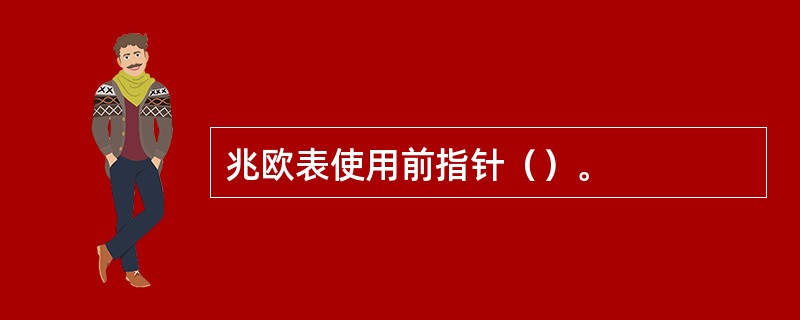 兆欧表使用前指针（）。